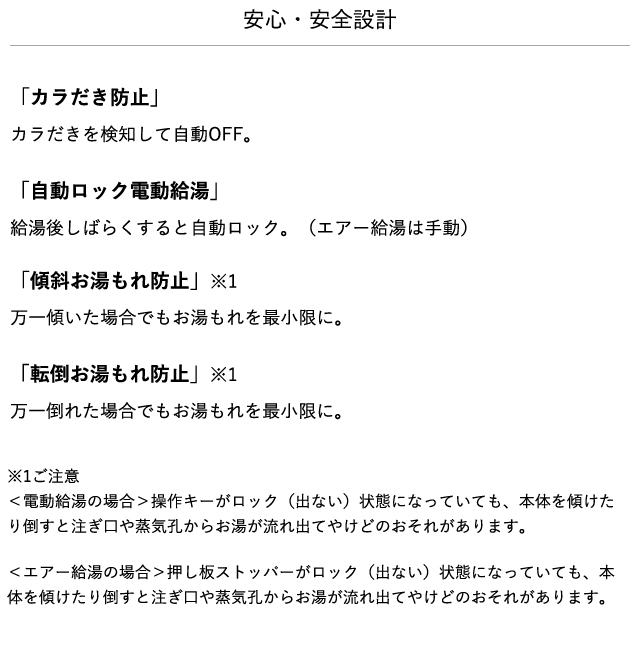 安心・安全設計

「カラだき防止」

カラだきを検知して自動OFF。

「自動ロック電動給湯」

給湯後しばらくすると自動ロック。（エアー給湯は手動）

「傾斜お湯もれ防止」※1

万一傾いた場合でもお湯もれを最小限に。

「転倒お湯もれ防止」※1

万一倒れた場合でもお湯もれを最小限に。

※1ご注意
＜電動給湯の場合＞操作キーがロック（出ない）状態になっていても、本体を傾けたり倒すと注ぎ口や蒸気孔からお湯が流れ出てやけどのおそれがあります。

＜エアー給湯の場合＞押し板ストッパーがロック（出ない）状態になっていても、本体を傾けたり倒すと注ぎ口や蒸気孔からお湯が流れ出てやけどのおそれがあります。